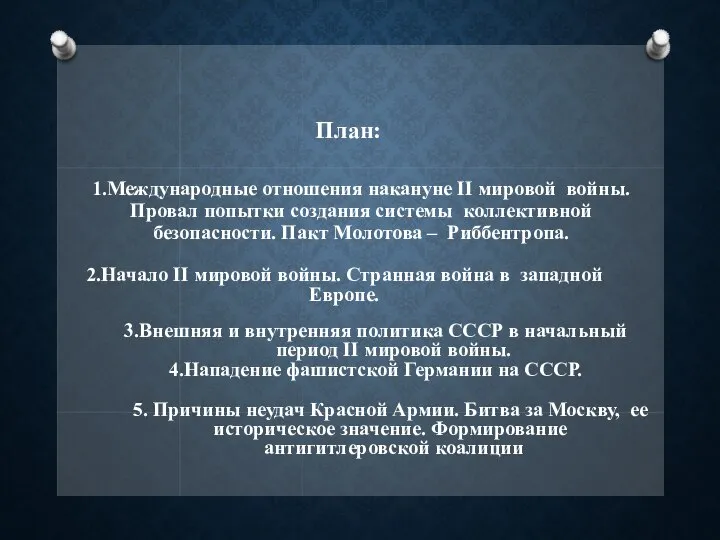 План:

1.Международные отношения накануне II мировой войны. Провал попытки создания системы коллективной безопасности. Пакт Молотова – Риббентропа.

2.Начало II мировой войны. Странная война в западной Европе.

3.Внешняя и внутренняя политика СССР в начальный период II мировой войны.
4.Нападение фашистской Германии на СССР.

5. Причины неудач Красной Армии. Битва за Москву, ее историческое значение. Формирование антигитлеровской коалиции